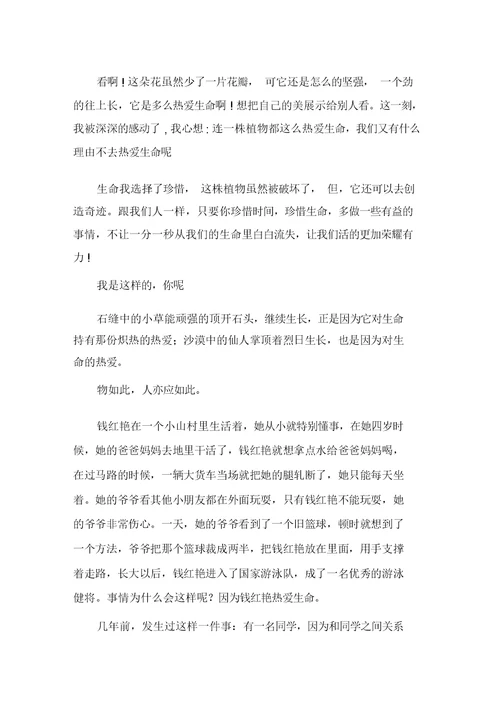 看啊！这朵花虽然少了一片花瓣， 可它还是怎么的坚强， 一个劲的往上长，它是多么热爱生命啊！想把自己的美展示给别人看。这一刻，我被深深的感动了，我心想：连一株植物都这么热爱生命，我们又有什么理由不去热爱生命呢

生命我选择了珍惜， 这株植物虽然被破坏了， 但，它还可以去创造奇迹。跟我们人一样，只要你珍惜时间，珍惜生命，多做一些有益的事情，不让一分一秒从我们的生命里白白流失，让我们活的更加荣耀有力！

我是这样的，你呢

石缝中的小草能顽强的顶开石头，继续生长，正是因为它对生命持有那份炽热的热爱；沙漠中的仙人掌顶着烈日生长，也是因为对生命的热爱。

物如此，人亦应如此。

钱红艳在一个小山村里生活着，她从小就特别懂事，在她四岁时候，她的爸爸妈妈去地里干活了，钱红艳就想拿点水给爸爸妈妈喝，在过马路的时候，一辆大货车当场就把她的腿轧断了，她只能每天坐着。她的爷爷看其他小朋友都在外面玩耍，只有钱红艳不能玩耍，她的爷爷非常伤心。一天，她的爷爷看到了一个旧篮球，顿时就想到了一个方法，爷爷把那个篮球裁成两半，把钱红艳放在里面，用手支撑着走路，长大以后，钱红艳进入了国家游泳队，成了一名优秀的游泳健将。事情为什么会这样呢？因为钱红艳热爱生命。

几年前，发生过这样一件事：有一名同学，因为和同学之间关系